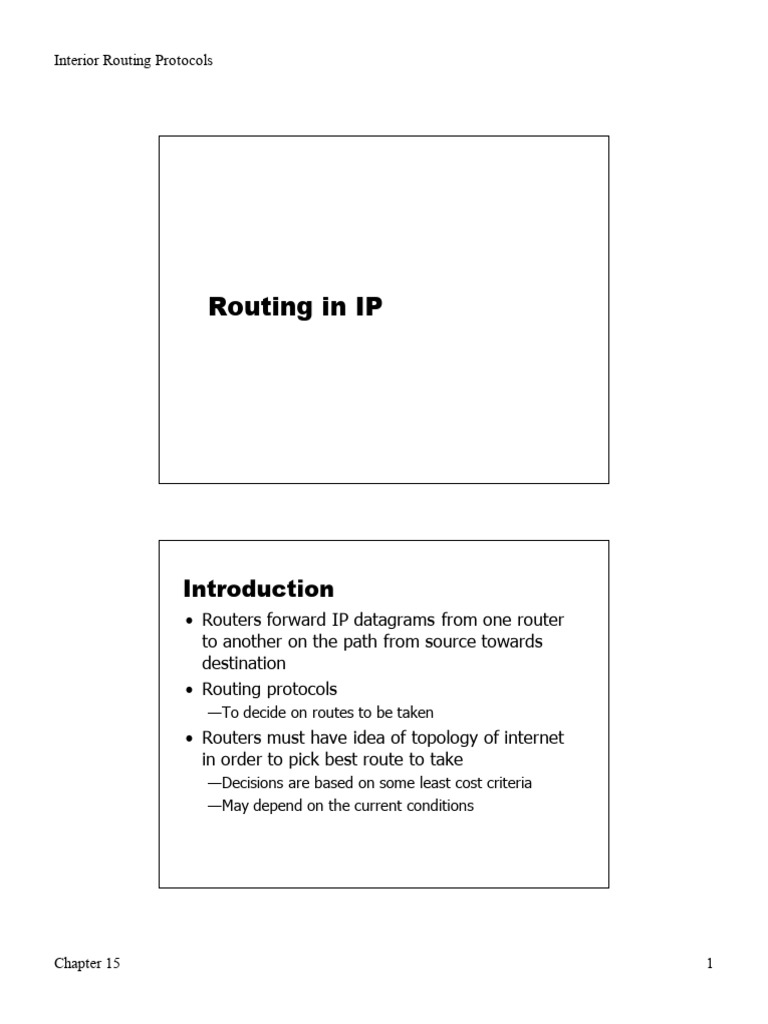 Interior Routing Protocols

Routing in IP

Introduction

• Routers forward IP datagrams from one router to another on the path from source towards destination

• Routing protocols

—To decide on routes to be taken

• Routers must have idea of topology of internet in order to pick best route to take

—Decisions are based on some least cost criteria

—May depend on the current conditions

Chapter 15

1